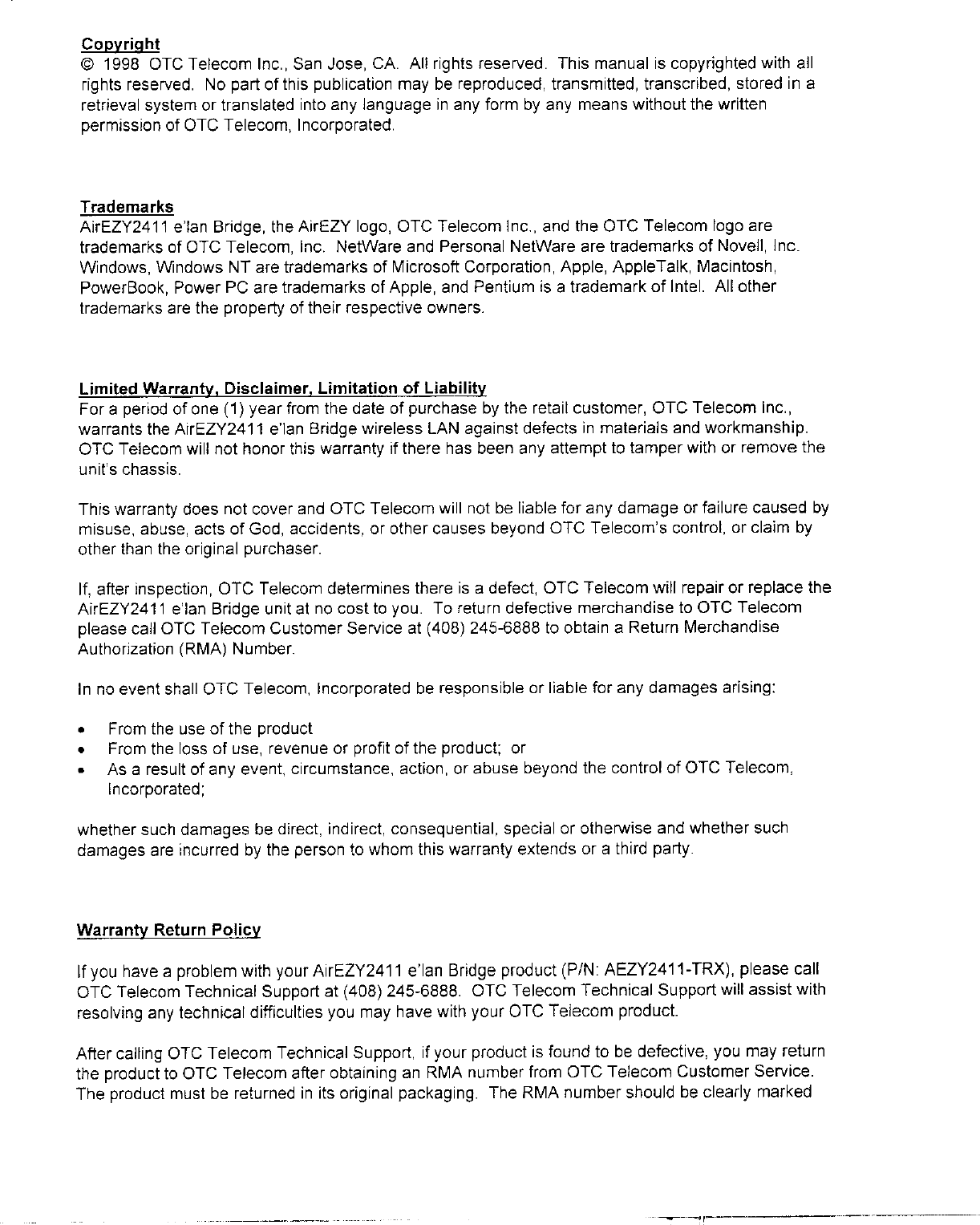 Copyright
© 1998 OTC Telecom Inc., San Jose, CA. All rights reserved. This manual is copyrighted with all rights reserved. No part of this publication may be reproduced, transmitted, transcribed, stored in a retrieval system or translated into any language in any form by any means without the written permission of OTC Telecom, Incorporated.

Trademarks
AirEZY2411 e'lan Bridge, the AirEZY logo, OTC Telecom Inc., and the OTC Telecom logo are trademarks of OTC Telecom, Inc. NetWare and Personal NetWare are trademarks of Novell, Inc. Windows, Windows NT are trademarks of Microsoft Corporation, Apple, AppleTalk, Macintosh, PowerBook, Power PC are trademarks of Apple, and Pentium is a trademark of Intel. All other trademarks are the property of their respective owners.

Limited Warranty, Disclaimer, Limitation of Liability
For a period of one (1) year from the date of purchase by the retail customer, OTC Telecom Inc., warrants the AirEZY2411 e'lan Bridge wireless LAN against defects in materials and workmanship. OTC Telecom will not honor this warranty if there has been any attempt to tamper with or remove the unit's chassis.

This warranty does not cover and OTC Telecom will not be liable for any damage or failure caused by misuse, abuse, acts of God, accidents, or other causes beyond OTC Telecom's control, or claim by other than the original purchaser.

If, after inspection, OTC Telecom determines there is a defect, OTC Telecom will repair or replace the AirEZY2411 e'lan Bridge unit at no cost to you. To return defective merchandise to OTC Telecom please call OTC Telecom Customer Service at (408) 245-6888 to obtain a Return Merchandise Authorization (RMA) Number.

In no event shall OTC Telecom, Incorporated be responsible or liable for any damages arising:

• From the use of the product
• From the loss of use, revenue or profit of the product; or
• As a result of any event, circumstance, action, or abuse beyond the control of OTC Telecom, Incorporated;

whether such damages be direct, indirect, consequential, special or otherwise and whether such damages are incurred by the person to whom this warranty extends or a third party.

Warranty Return Policy

If you have a problem with your AirEZY2411 e'lan Bridge product (P/N: AEZY2411-TRX), please call OTC Telecom Technical Support at (408) 245-6888. OTC Telecom Technical Support will assist with resolving any technical difficulties you may have with your OTC Telecom product.

After calling OTC Telecom Technical Support, if your product is found to be defective, you may return the product to OTC Telecom after obtaining an RMA number from OTC Telecom Customer Service. The product must be returned in its original packaging. The RMA number should be clearly marked